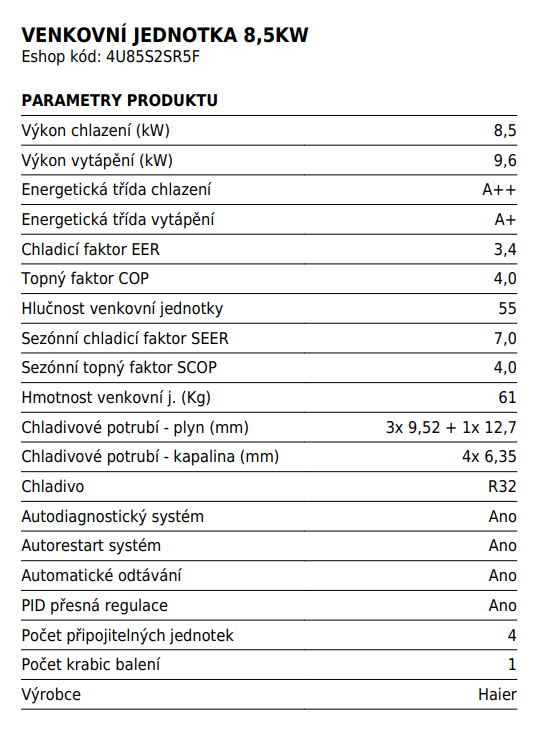 VENKOVNÍ JEDNOTKA 8,5KW
Eshop kód: 4U85S2SR5F

PARAMETRY PRODUKTU

| | |
|---|---|
| Výkon chlazení (kW) | 8,5 |
| Výkon vytápění (kW) | 9,6 |
| Energetická třída chlazení | A++ |
| Energetická třída vytápění | A+ |
| Chladicí faktor EER | 3,4 |
| Topný faktor COP | 4,0 |
| Hlučnost venkovní jednotky | 55 |
| Sezónní chladicí faktor SEER | 7,0 |
| Sezónní topný faktor SCOP | 4,0 |
| Hmotnost venkovní j. (Kg) | 61 |
| Chladivové potrubí - plyn (mm) | 3x 9,52 + 1x 12,7 |
| Chladivové potrubí - kapalina (mm) | 4x 6,35 |
| Chladivo | R32 |
| Autodiagnostický systém | Ano |
| Autorestart systém | Ano |
| Automatické odtávání | Ano |
| PID přesná regulace | Ano |
| Počet připojitelných jednotek | 4 |
| Počet krabic balení | 1 |
| Výrobce | Haier |